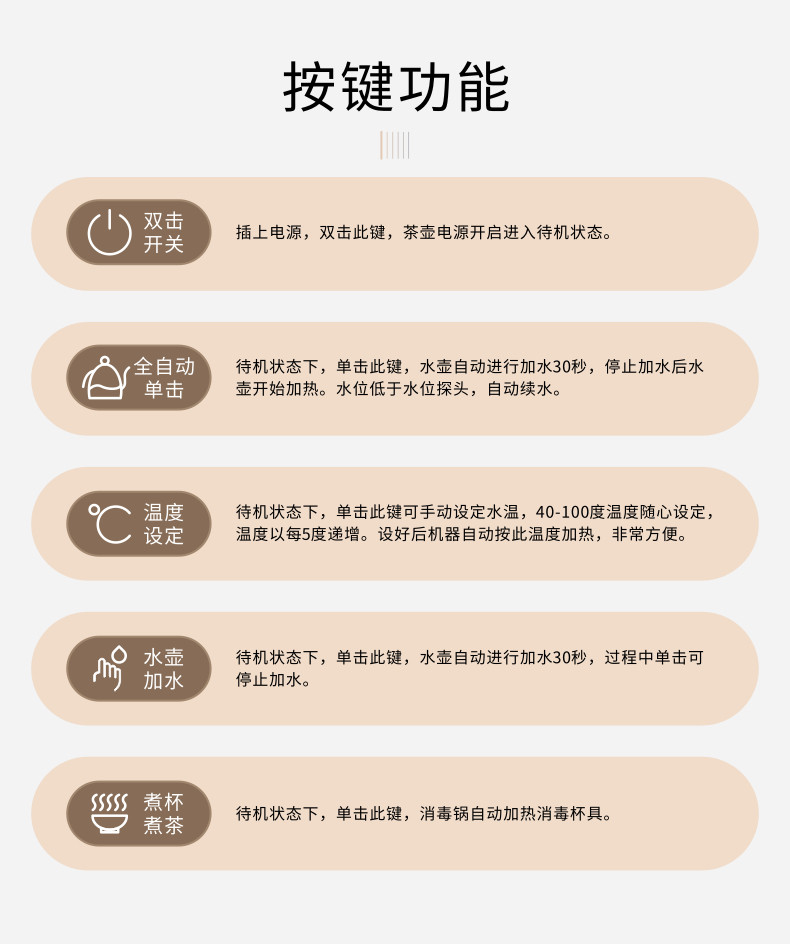 按键功能

双击
开关

插上电源，双击此键，茶壶电源开启进入待机状态。

全自动
单击

待机状态下，单击此键，水壶自动进行加水30秒，停止加水后水壶开始加热。水位低于水位探头，自动续水。

温度
设定

待机状态下，单击此键可手动设定水温，40-100度温度随心设定，温度以每5度递增。设好后机器自动按此温度加热，非常方便。

水壶
加水

待机状态下，单击此键，水壶自动进行加水30秒，过程中单击可停止加水。

煮杯
煮茶

待机状态下，单击此键，消毒锅自动加热消毒杯具。